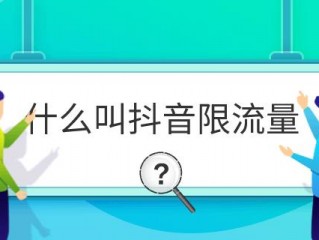 什么叫抖音限流量

?